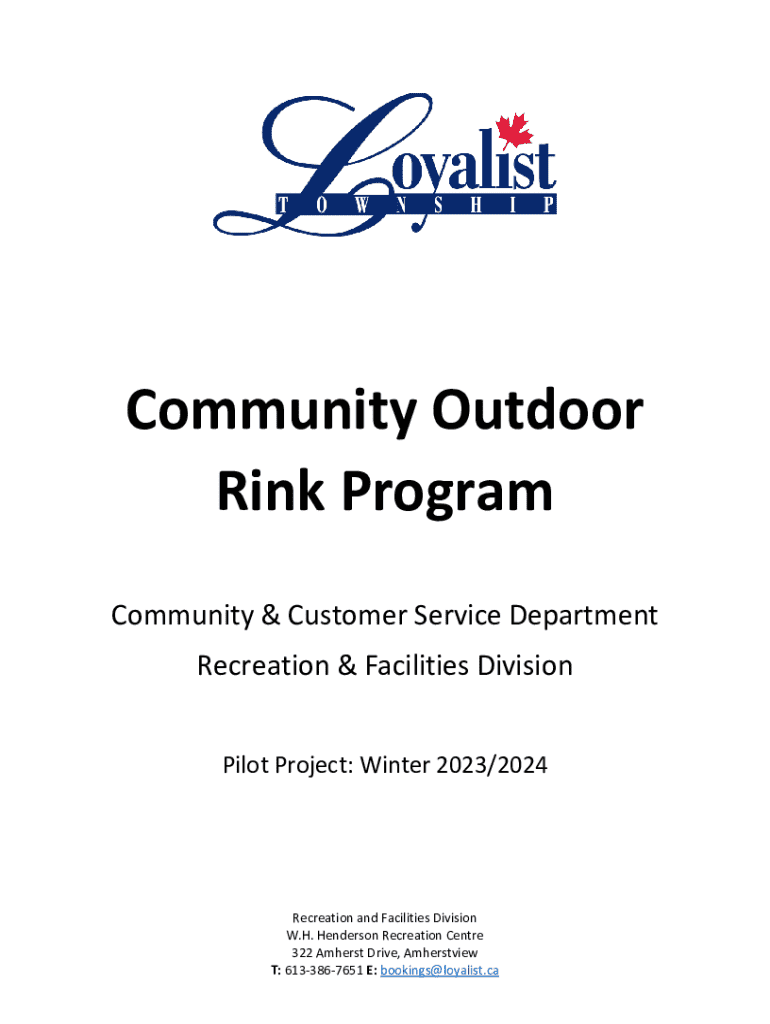 Loyalist
TOWNSHIP

Community Outdoor Rink Program

Community & Customer Service Department

Recreation & Facilities Division

Pilot Project: Winter 2023/2024

Recreation and Facilities Division
W.H. Henderson Recreation Centre
322 Amherst Drive, Amherstview
T: 613-386-7651 E: bookings@loyalist.ca